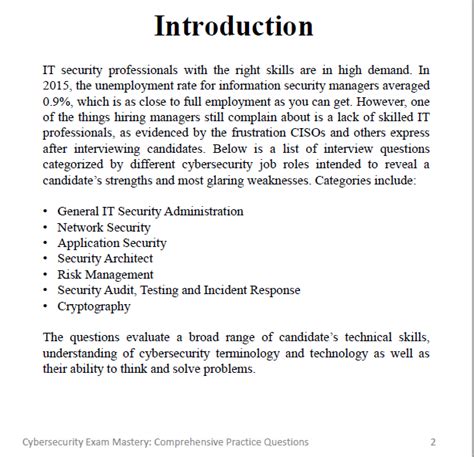 Introduction

IT security professionals with the right skills are in high demand. In 2015, the unemployment rate for information security managers averaged 0.9%, which is as close to full employment as you can get. However, one of the things hiring managers still complain about is a lack of skilled IT professionals, as evidenced by the frustration CISOs and others express after interviewing candidates. Below is a list of interview questions categorized by different cybersecurity job roles intended to reveal a candidate's strengths and most glaring weaknesses. Categories include:

• General IT Security Administration
• Network Security
• Application Security
• Security Architect
• Risk Management
• Security Audit, Testing and Incident Response
• Cryptography

The questions evaluate a broad range of candidate's technical skills, understanding of cybersecurity terminology and technology as well as their ability to think and solve problems.

Cybersecurity Exam Mastery: Comprehensive Practice Questions 2